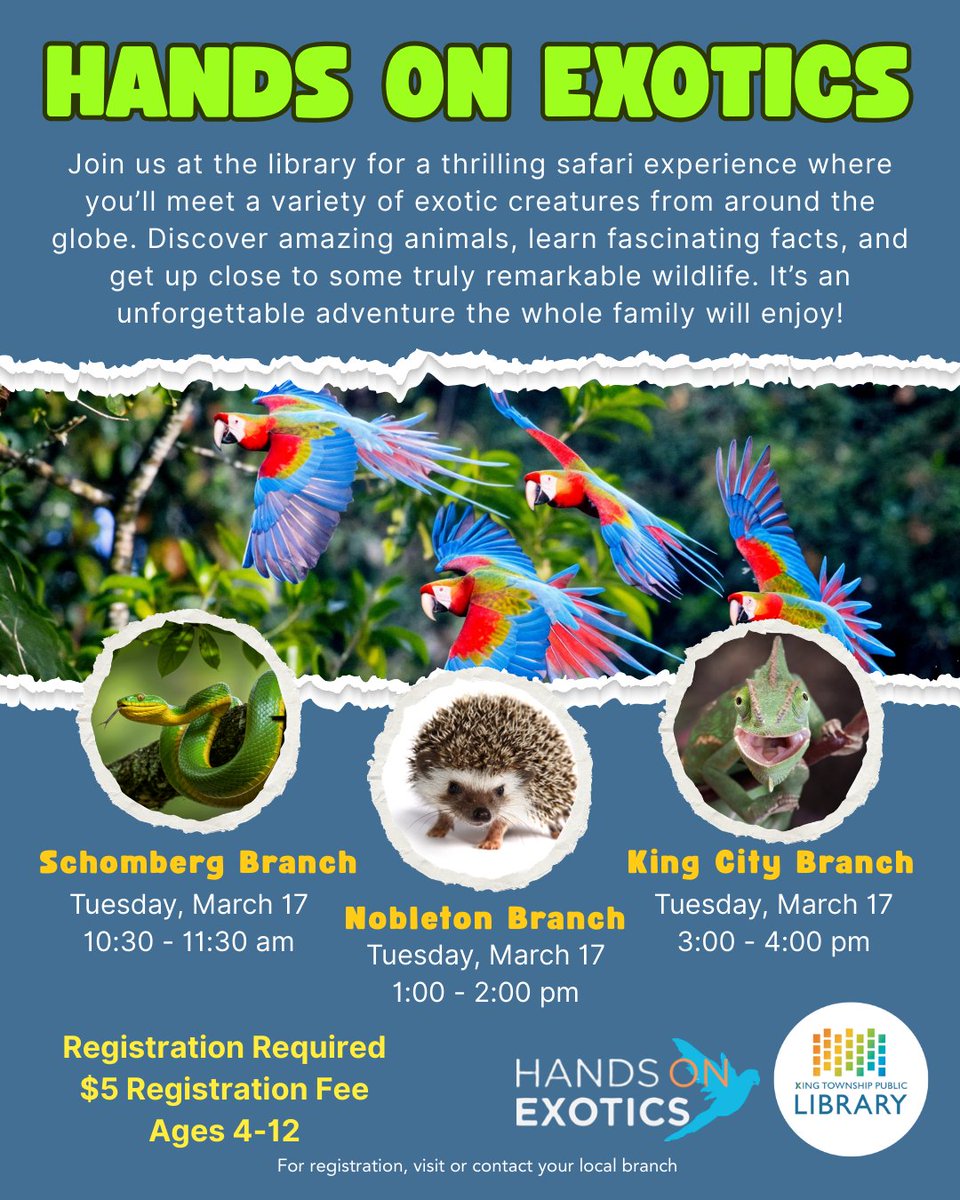 HANDS ON EXOTICS

Join us at the library for a thrilling safari experience where you'll meet a variety of exotic creatures from around the globe. Discover amazing animals, learn fascinating facts, and get up close to some truly remarkable wildlife. It's an unforgettable adventure the whole family will enjoy!

Schomberg Branch
Tuesday, March 17
10:30 - 11:30 am

Nobleton Branch
Tuesday, March 17
1:00 - 2:00 pm

King City Branch
Tuesday, March 17
3:00 - 4:00 pm

Registration Required
$5 Registration Fee
Ages 4-12

HANDS ON
EXOTICS

KING TOWNSHIP PUBLIC
LIBRARY

For registration, visit or contact your local branch